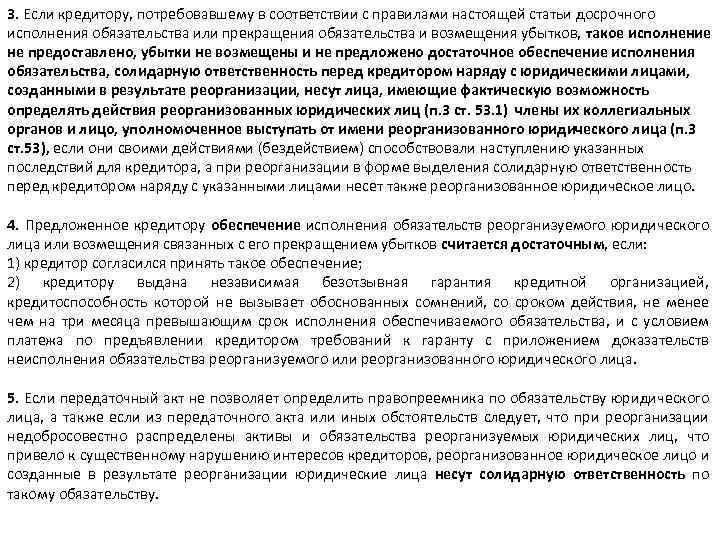 3. Если кредитору, потребовавшему в соответствии с правилами настоящей статьи досрочного исполнения обязательства или прекращения обязательства и возмещения убытков, такое исполнение не предоставлено, убытки не возмещены и не предложено достаточное обеспечение исполнения обязательства, солидарную ответственность перед кредитором наряду с юридическими лицами, созданными в результате реорганизации, несут лица, имеющие фактическую возможность определять действия реорганизованных юридических лиц (п.3 ст. 53.1) члены их коллегиальных органов и лицо, уполномоченное выступать от имени реорганизованного юридического лица (п.3 ст.53), если они своими действиями (бездействием) способствовали наступлению указанных последствий для кредитора, а при реорганизации в форме выделения солидарную ответственность перед кредитором наряду с указанными лицами несет также реорганизованное юридическое лицо.

4. Предложенное кредитору обеспечение исполнения обязательств реорганизуемого юридического лица или возмещения связанных с его прекращением убытков считается достаточным, если:
1) кредитор согласился принять такое обеспечение;
2) кредитору выдана независимая безотзывная гарантия кредитной организацией, кредитоспособность которой не вызывает обоснованных сомнений, со сроком действия, не менее чем на три месяца превышающим срок исполнения обеспечиваемого обязательства, и с условием платежа по предъявлении кредитором требований к гаранту с приложением доказательств неисполнения обязательства реорганизуемого или реорганизованного юридического лица.

5. Если передаточный акт не позволяет определить правопреемника по обязательству юридического лица, а также если из передаточного акта или иных обстоятельств следует, что при реорганизации недобросовестно распределены активы и обязательства реорганизуемых юридических лиц, что привело к существенному нарушению интересов кредиторов, реорганизованное юридическое лицо и созданные в результате реорганизации юридические лица несут солидарную ответственность по такому обязательству.